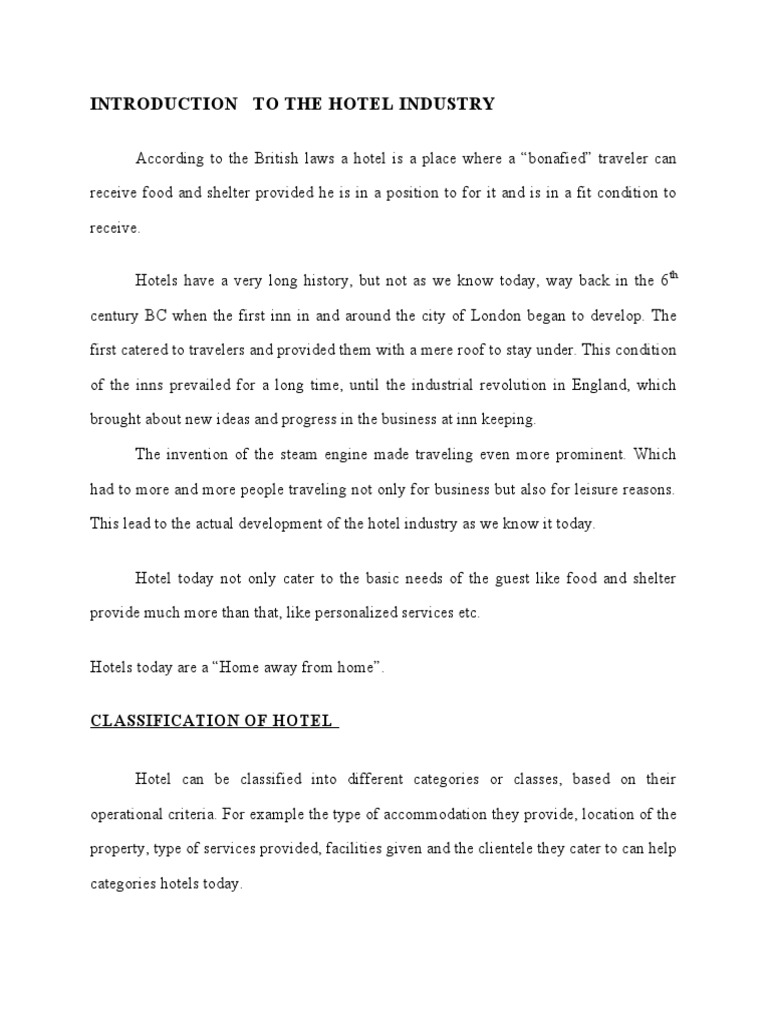 INTRODUCTION TO THE HOTEL INDUSTRY

According to the British laws a hotel is a place where a “bonafied” traveler can receive food and shelter provided he is in a position to for it and is in a fit condition to receive.

Hotels have a very long history, but not as we know today, way back in the $6^{th}$ century BC when the first inn in and around the city of London began to develop. The first catered to travelers and provided them with a mere roof to stay under. This condition of the inns prevailed for a long time, until the industrial revolution in England, which brought about new ideas and progress in the business at inn keeping.

The invention of the steam engine made traveling even more prominent. Which had to more and more people traveling not only for business but also for leisure reasons. This lead to the actual development of the hotel industry as we know it today.

Hotel today not only cater to the basic needs of the guest like food and shelter provide much more than that, like personalized services etc.

Hotels today are a “Home away from home”.

CLASSIFICATION OF HOTEL

Hotel can be classified into different categories or classes, based on their operational criteria. For example the type of accommodation they provide, location of the property, type of services provided, facilities given and the clientele they cater to can help categories hotels today.